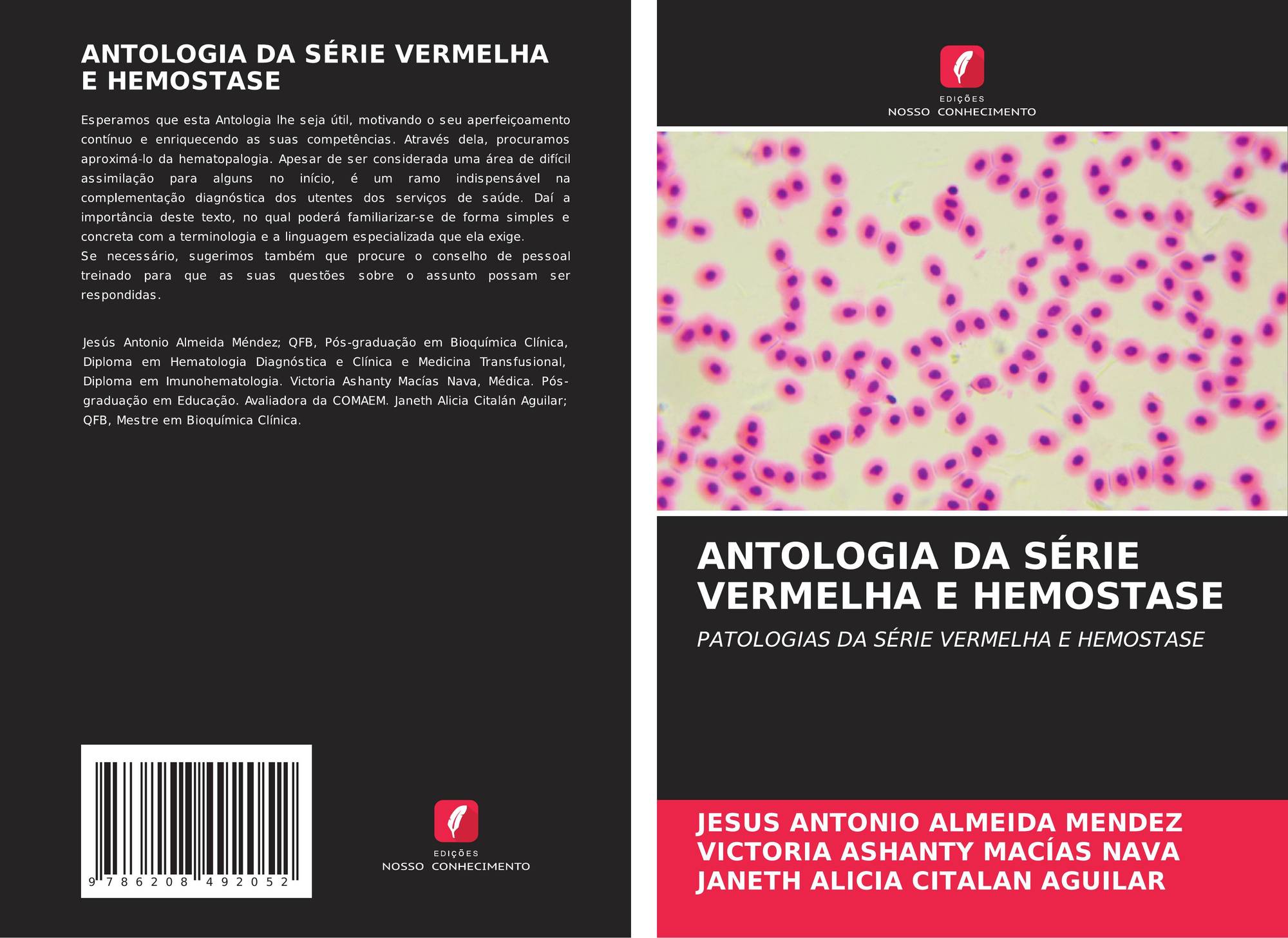 ANTOLOGIA DA SÉRIE VERMELHA E HEMOSTASE

Esperamos que esta Antologia lhe seja útil, motivando o seu aperfeiçoamento contínuo e enriquecendo as suas competências. Através dela, procuramos aproximá-lo da hematopalogia. Apesar de ser considerada uma área de difícil assimilação para alguns no início, é um ramo indispensável na complementação diagnóstica dos utentes dos serviços de saúde. Daí a importância deste texto, no qual poderá familiarizar-se de forma simples e concreta com a terminologia e a linguagem especializada que ela exige.
Se necessário, sugerimos também que procure o conselho de pessoal treinado para que as suas questões sobre o assunto possam ser respondidas.

Jesús Antonio Almeida Méndez; QFB, Pós-graduação em Bioquímica Clínica, Diploma em Hematologia Diagnóstica e Clínica e Medicina Transfusional, Diploma em Imunohematologia. Victoria Ashanty Macías Nava, Médica. Pós-graduação em Educação. Avaliadora da COMAEM. Janeth Alicia Citalán Aguilar; QFB, Mestre em Bioquímica Clínica.

9 786208 492052

EDIÇÕES
NOSSO CONHECIMENTO

EDIÇÕES
NOSSO CONHECIMENTO

ANTOLOGIA DA SÉRIE VERMELHA E HEMOSTASE

PATOLOGIAS DA SÉRIE VERMELHA E HEMOSTASE

JESUS ANTONIO ALMEIDA MENDEZ
VICTORIA ASHANTY MACÍAS NAVA
JANETH ALICIA CITALAN AGUILAR